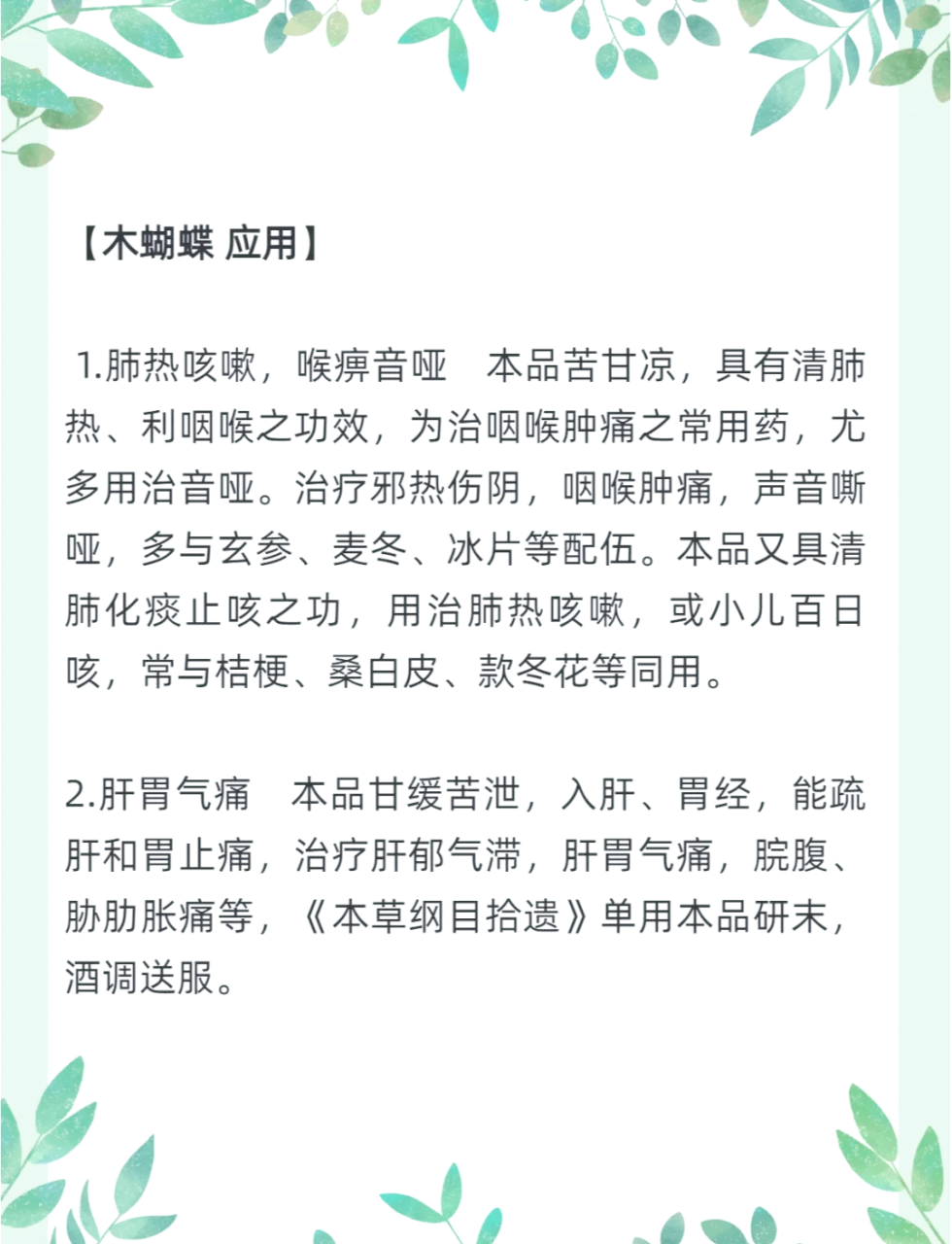 【木蝴蝶 应用】

1.肺热咳嗽，喉痹音哑　本品苦甘凉，具有清肺热、利咽喉之功效，为治咽喉肿痛之常用药，尤多用治音哑。治疗邪热伤阴，咽喉肿痛，声音嘶哑，多与玄参、麦冬、冰片等配伍。本品又具清肺化痰止咳之功，用治肺热咳嗽，或小儿百日咳，常与桔梗、桑白皮、款冬花等同用。

2.肝胃气痛　本品甘缓苦泄，入肝、胃经，能疏肝和胃止痛，治疗肝郁气滞，肝胃气痛，脘腹、胁肋胀痛等，《本草纲目拾遗》单用本品研末，酒调送服。